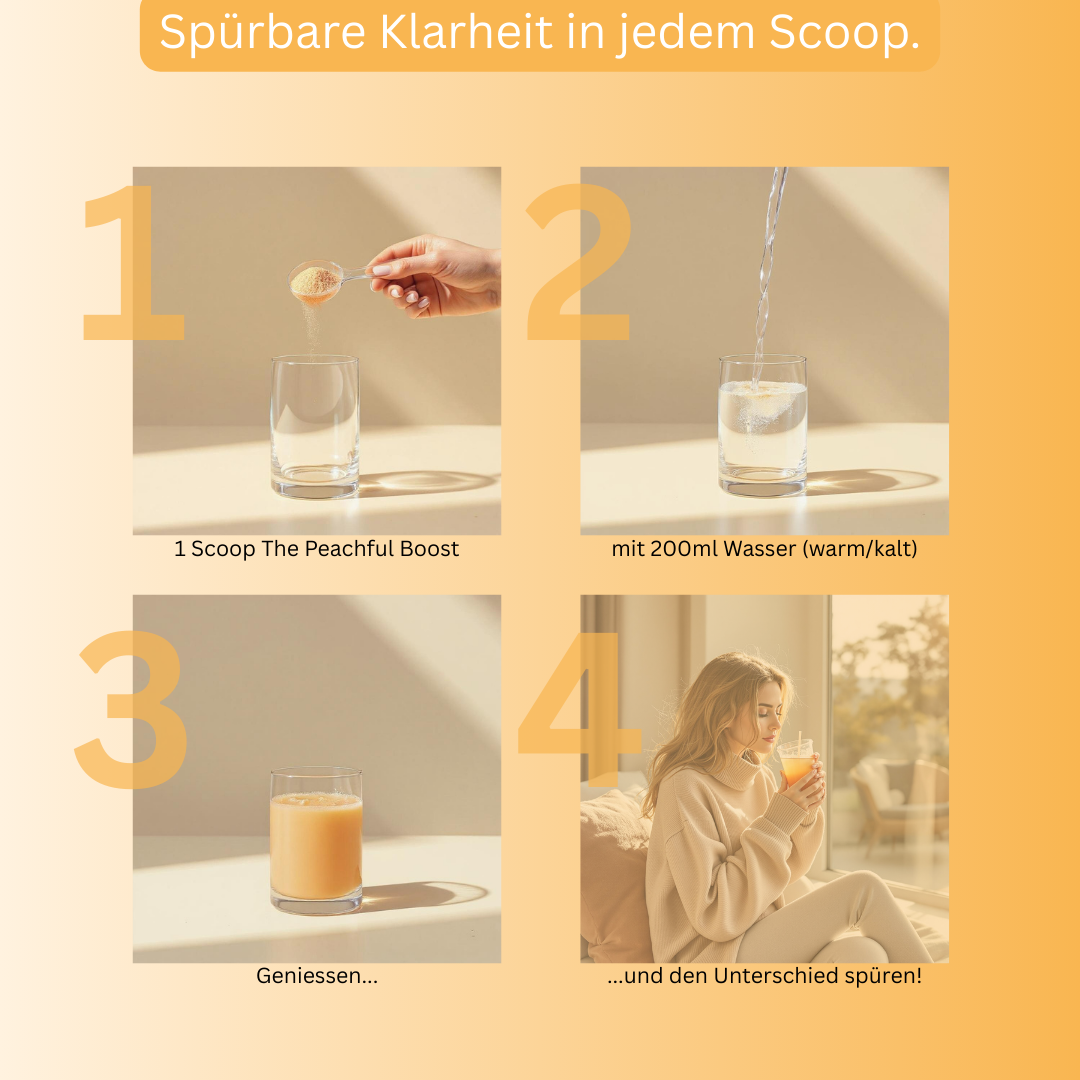 Spürbare Klarheit in jedem Scoop.

1

1 Scoop The Peachful Boost

2

mit 200ml Wasser (warm/kalt)

3

Geniessen...

4

...und den Unterschied spüren!